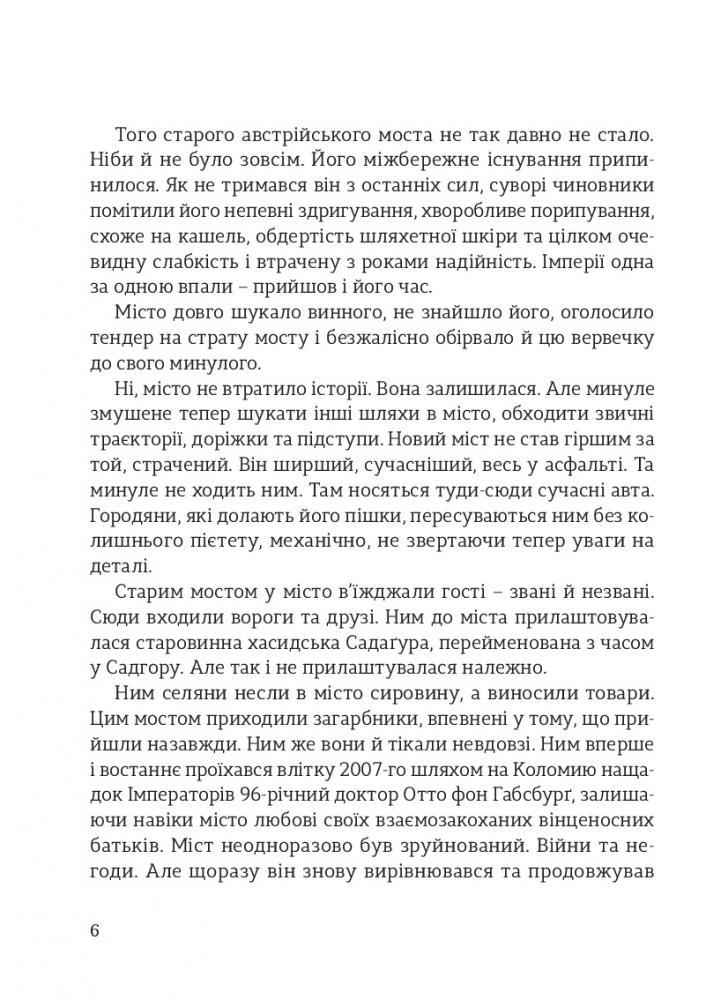 Того старого австрійського моста не так давно не стало. Ніби й не було зовсім. Його міжбережне існування припинилося. Як не тримався він з останніх сил, суворі чиновники помітили його непевні здригування, хворобливе порипування, схоже на кашель, обдертість шляхетної шкіри та цілком очевидну слабкість і втрачену з роками надійність. Імперії одна за одною впали – прийшов і його час.

Місто довго шукало винного, не знайшло його, оголосило тендер на страту мосту і безжалісно обірвало й цю вервечку до свого минулого.

Ні, місто не втратило історії. Вона залишилася. Але минуле змушене тепер шукати інші шляхи в місто, обходити звичні траєкторії, доріжки та підступи. Новий міст не став гіршим за той, страчений. Він ширший, сучасніший, весь у асфальті. Та минуле не ходить ним. Там носяться туди-сюди сучасні авта. Городяни, які долають його пішки, пересуваються ним без колишнього пієтету, механічно, не звертаючи тепер уваги на деталі.

Старим мостом у місто в'їжджали гості – звані й незвані. Сюди входили вороги та друзі. Ним до міста прилаштовувалася старовинна хасидська Садаґура, перейменована з часом у Садгору. Але так і не прилаштувалася належно.

Ним селяни несли в місто сировину, а виносили товари. Цим мостом приходили загарбники, впевнені у тому, що прийшли назавжди. Ним же вони й тікали невдовзі. Ним вперше і востаннє проїхався влітку 2007-го шляхом на Коломию нащадок Імператорів 96-річний доктор Отто фон Габсбурґ, залишаючи навіки місто любові своїх взаємозакоханих вінценосних батьків. Міст неодноразово був зруйнований. Війни та негоди. Але щоразу він знову вирівнювався та продовжував

6